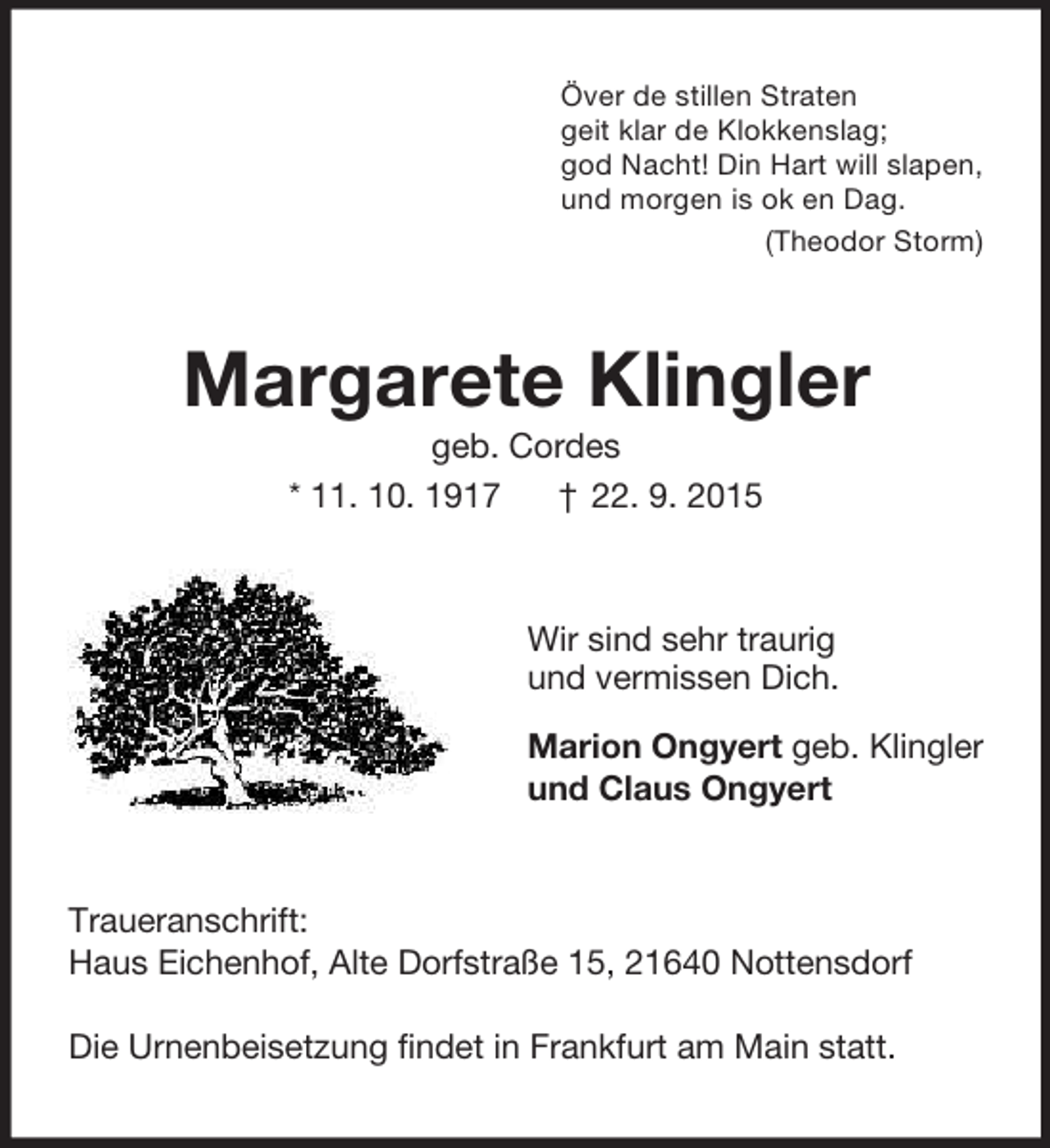 Över de stillen Straten
geit klar de Klokkenslag;
god Nacht! Din Hart will slapen,
und morgen is ok en Dag.
(Theodor Storm)

Margarete Klingler
geb. Cordes
* 11. 10. 1917    † 22. 9. 2015

Wir sind sehr traurig
und vermissen Dich.

Marion Ongyert geb. Klingler
und Claus Ongyert

Traueranschrift:
Haus Eichenhof, Alte Dorfstraße 15, 21640 Nottensdorf

Die Urnenbeisetzung findet in Frankfurt am Main statt.